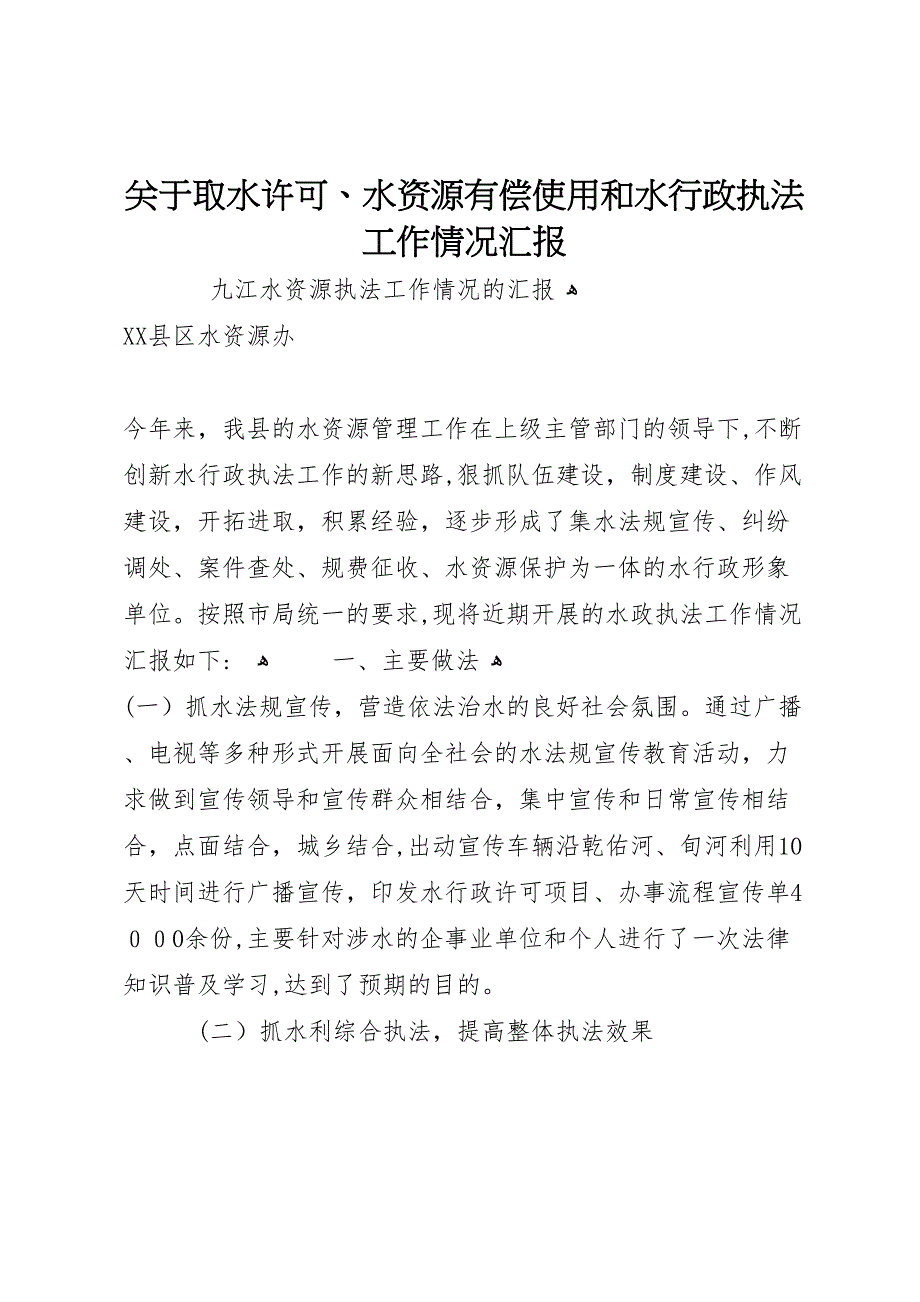 关于取水许可、水资源有偿使用和水行政执法工作情况汇报

九江水资源执法工作情况的汇报

XX县区水资源办

今年来，我县的水资源管理工作在上级主管部门的领导下,不断创新水行政执法工作的新思路,狠抓队伍建设，制度建设、作风建设，开拓进取，积累经验，逐步形成了集水法规宣传、纠纷调处、案件查处、规费征收、水资源保护为一体的水行政形象单位。按照市局统一的要求,现将近期开展的水政执法工作情况汇报如下：　　一、主要做法

(一）抓水法规宣传，营造依法治水的良好社会氛围。通过广播、电视等多种形式开展面向全社会的水法规宣传教育活动，力求做到宣传领导和宣传群众相结合，集中宣传和日常宣传相结合，点面结合，城乡结合,出动宣传车辆沿乾佑河、旬河利用10天时间进行广播宣传，印发水行政许可项目、办事流程宣传单4000余份,主要针对涉水的企事业单位和个人进行了一次法律知识普及学习,达到了预期的目的。

(二）抓水利综合执法，提高整体执法效果